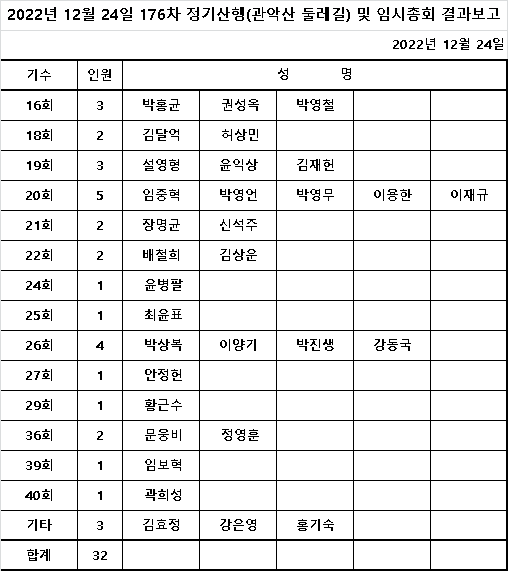 2022년 12월 24일 176차 정기산행(관악산 둘레길) 및 임시총회 결과보고

2022년 12월 24일

| 기수 | 인원 | 성 명 | | | | |
|---|---|---|---|---|---|---|
| 16회 | 3 | 박홍균 | 권성옥 | 박영철 | | |
| 18회 | 2 | 김달억 | 허상민 | | | |
| 19회 | 3 | 설영형 | 윤익상 | 김재헌 | | |
| 20회 | 5 | 임중혁 | 박영언 | 박영무 | 이용한 | 이재규 |
| 21회 | 2 | 장명균 | 신석주 | | | |
| 22회 | 2 | 배철희 | 김상운 | | | |
| 24회 | 1 | 윤병팔 | | | | |
| 25회 | 1 | 최윤표 | | | | |
| 26회 | 4 | 박상복 | 이양기 | 박진생 | 강동국 | |
| 27회 | 1 | 안정헌 | | | | |
| 29회 | 1 | 황근수 | | | | |
| 36회 | 2 | 문웅비 | 정영훈 | | | |
| 39회 | 1 | 임보혁 | | | | |
| 40회 | 1 | 곽희성 | | | | |
| 기타 | 3 | 김효정 | 강은영 | 홍기숙 | | |
| 합계 | 32 | | | | | |